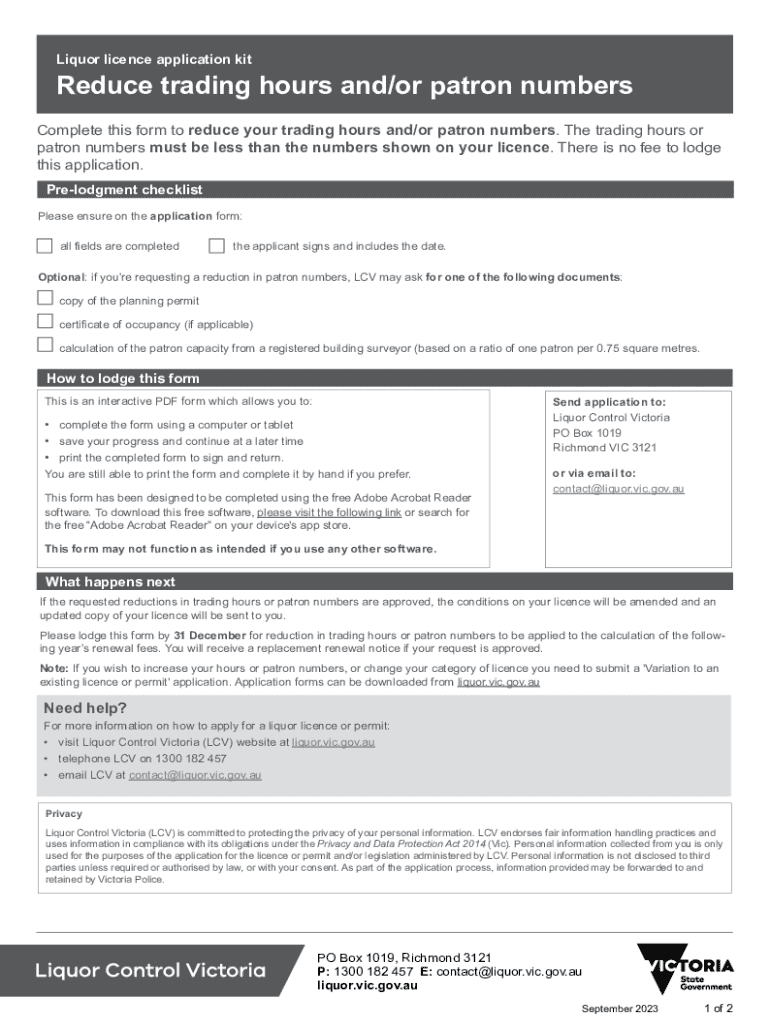 Liquor licence application kit

Reduce trading hours and/or patron numbers

Complete this form to reduce your trading hours and/or patron numbers. The trading hours or patron numbers must be less than the numbers shown on your licence. There is no fee to lodge this application.

Pre-lodgment checklist

Please ensure on the application form:

all fields are completed

the applicant signs and includes the date.

Optional: if you're requesting a reduction in patron numbers, LCV may ask for one of the following documents:

copy of the planning permit

certificate of occupancy (if applicable)

calculation of the patron capacity from a registered building surveyor (based on a ratio of one patron per 0.75 square metres.

How to lodge this form

This is an interactive PDF form which allows you to:

• complete the form using a computer or tablet
• save your progress and continue at a later time
• print the completed form to sign and return.
You are still able to print the form and complete it by hand if you prefer.

This form has been designed to be completed using the free Adobe Acrobat Reader software. To download this free software, please visit the following link or search for the free "Adobe Acrobat Reader" on your device's app store.

This form may not function as intended if you use any other software.

Send application to:
Liquor Control Victoria
PO Box 1019
Richmond VIC 3121

or via email to:
contact@liquor.vic.gov.au

What happens next

If the requested reductions in trading hours or patron numbers are approved, the conditions on your licence will be amended and an updated copy of your licence will be sent to you.

Please lodge this form by 31 December for reduction in trading hours or patron numbers to be applied to the calculation of the following year's renewal fees. You will receive a replacement renewal notice if your request is approved.

Note: If you wish to increase your hours or patron numbers, or change your category of licence you need to submit a 'Variation to an existing licence or permit' application. Application forms can be downloaded from liquor.vic.gov.au

Need help?

For more information on how to apply for a liquor licence or permit:
• visit Liquor Control Victoria (LCV) website at liquor.vic.gov.au
• telephone LCV on 1300 182 457
• email LCV at contact@liquor.vic.gov.au

Privacy

Liquor Control Victoria (LCV) is committed to protecting the privacy of your personal information. LCV endorses fair information handling practices and uses information in compliance with its obligations under the Privacy and Data Protection Act 2014 (Vic). Personal information collected from you is only used for the purposes of the application for the licence or permit and/or legislation administered by LCV. Personal information is not disclosed to third parties unless required or authorised by law, or with your consent. As part of the application process, information provided may be forwarded to and retained by Victoria Police.

Liquor Control Victoria

PO Box 1019, Richmond 3121
P: 1300 182 457 E: contact@liquor.vic.gov.au
liquor.vic.gov.au

VICTORIA State Government

September 2023

1 of 2